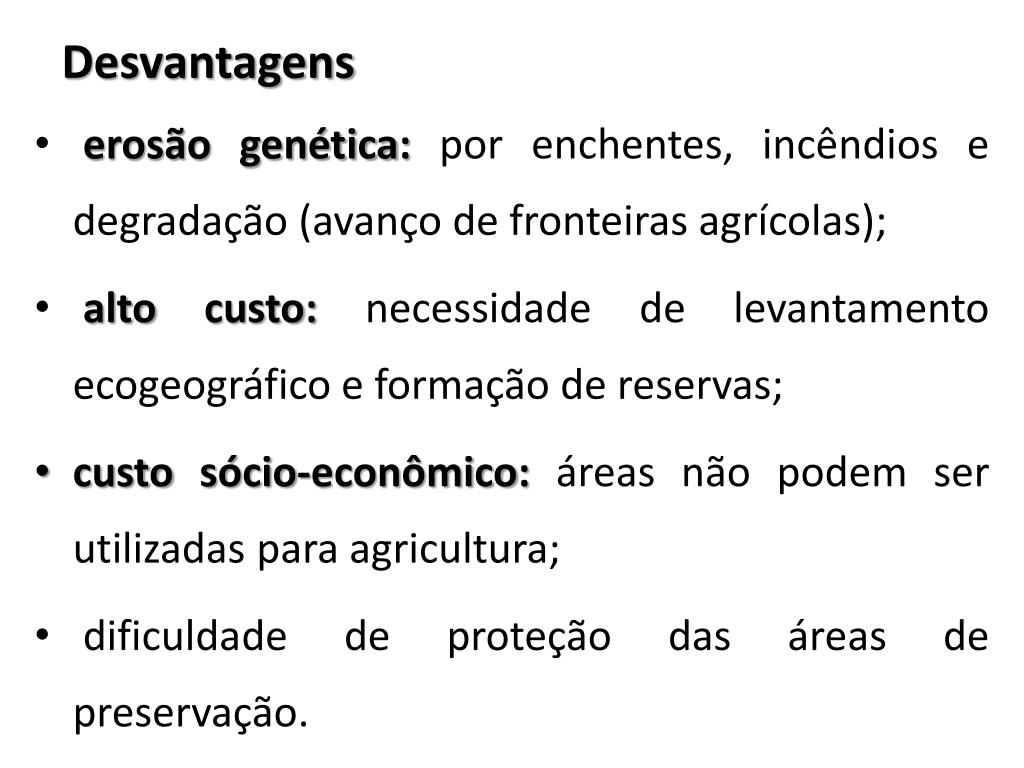 Desvantagens

• erosão genética: por enchentes, incêndios e degradação (avanço de fronteiras agrícolas);

• alto custo: necessidade de levantamento ecogeográfico e formação de reservas;

• custo sócio-econômico: áreas não podem ser utilizadas para agricultura;

• dificuldade de proteção das áreas de preservação.